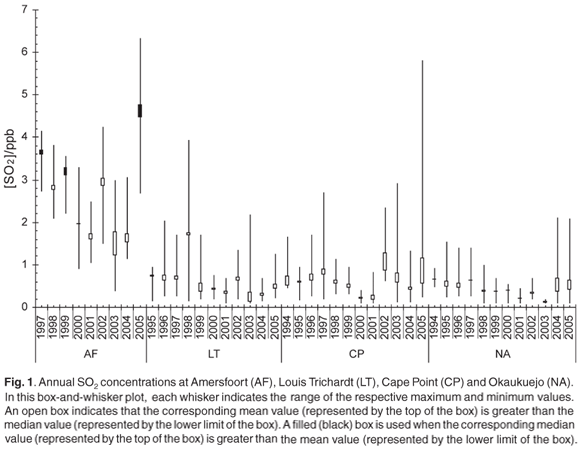 7
6
5
4
3
2
1
0

$[SO_2]$/ppb

1997 1998 1999 2000 2001 2002 2003 2004 2005 1995 1996 1997 1998 1999 2000 2001 2002 2003 2004 2005 1994 1995 1996 1997 1998 1999 2000 2001 2002 2003 2004 2005 1994 1995 1996 1997 1998 1999 2000 2001 2002 2003 2004 2005

AF LT CP NA

**Fig. 1**. Annual $SO_2$ concentrations at Amersfoort (AF), Louis Trichardt (LT), Cape Point (CP) and Okaukuejo (NA). In this box-and-whisker plot, each whisker indicates the range of the respective maximum and minimum values. An open box indicates that the corresponding mean value (represented by the top of the box) is greater than the median value (represented by the lower limit of the box). A filled (black) box is used when the corresponding median value (represented by the top of the box) is greater than the mean value (represented by the lower limit of the box).